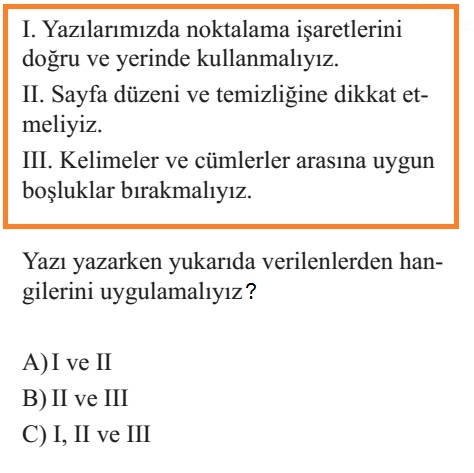 I. Yazılarımızda noktalama işaretlerini doğru ve yerinde kullanmalıyız.

II. Sayfa düzeni ve temizliğine dikkat etmeliyiz.

III. Kelimeler ve cümlerler arasına uygun boşluklar bırakmalıyız.

Yazı yazarken yukarıda verilenlerden hangilerini uygulamalıyız?

A) I ve II
B) II ve III
C) I, II ve III